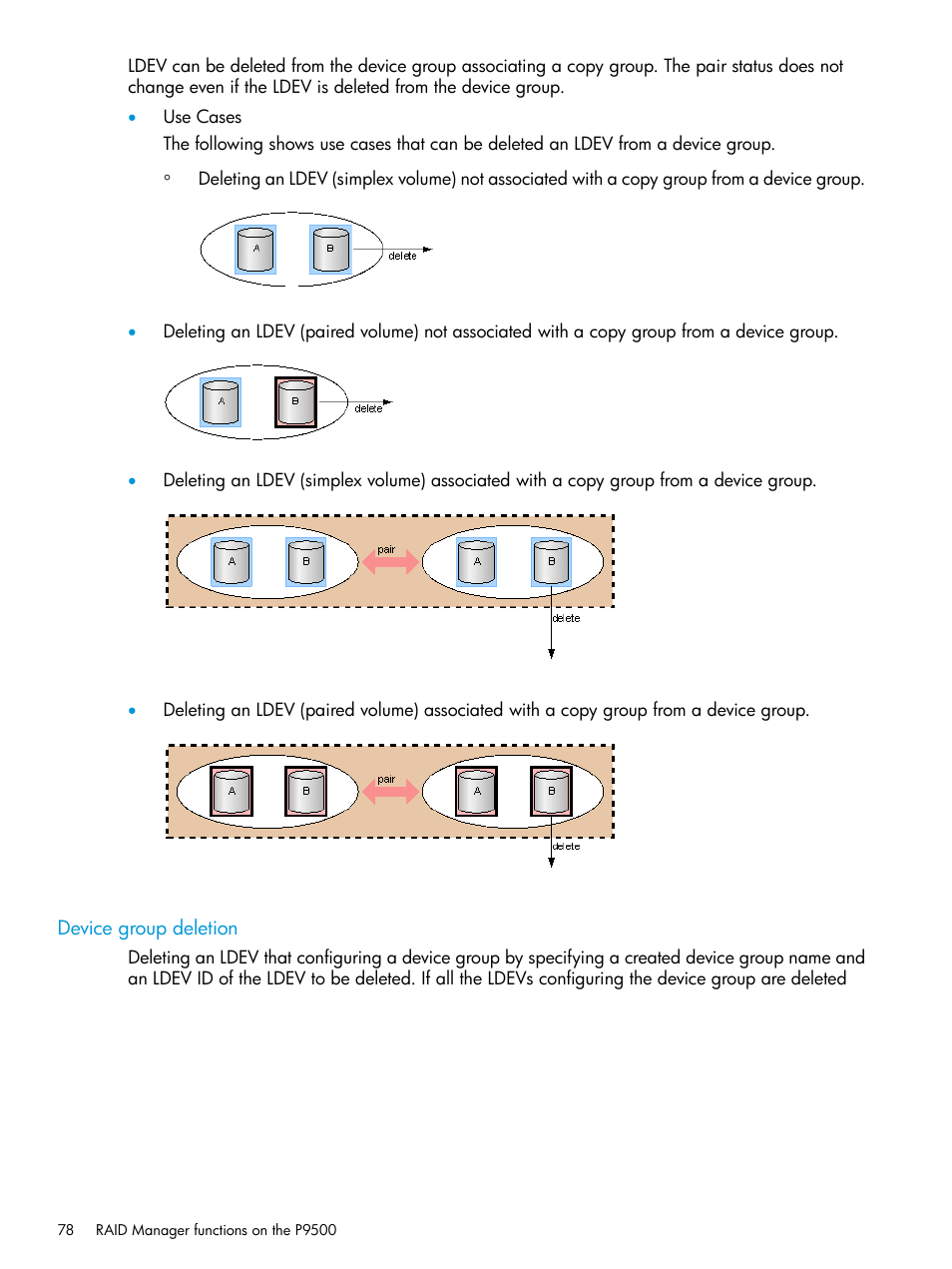 LDEV can be deleted from the device group associating a copy group. The pair status does not change even if the LDEV is deleted from the device group.

• Use Cases

The following shows use cases that can be deleted an LDEV from a device group.

◦ Deleting an LDEV (simplex volume) not associated with a copy group from a device group.

A B delete

• Deleting an LDEV (paired volume) not associated with a copy group from a device group.

A B delete

• Deleting an LDEV (simplex volume) associated with a copy group from a device group.

A B pair A B delete

• Deleting an LDEV (paired volume) associated with a copy group from a device group.

A B pair A B delete

Device group deletion

Deleting an LDEV that configuring a device group by specifying a created device group name and an LDEV ID of the LDEV to be deleted. If all the LDEVs configuring the device group are deleted

78 RAID Manager functions on the P9500